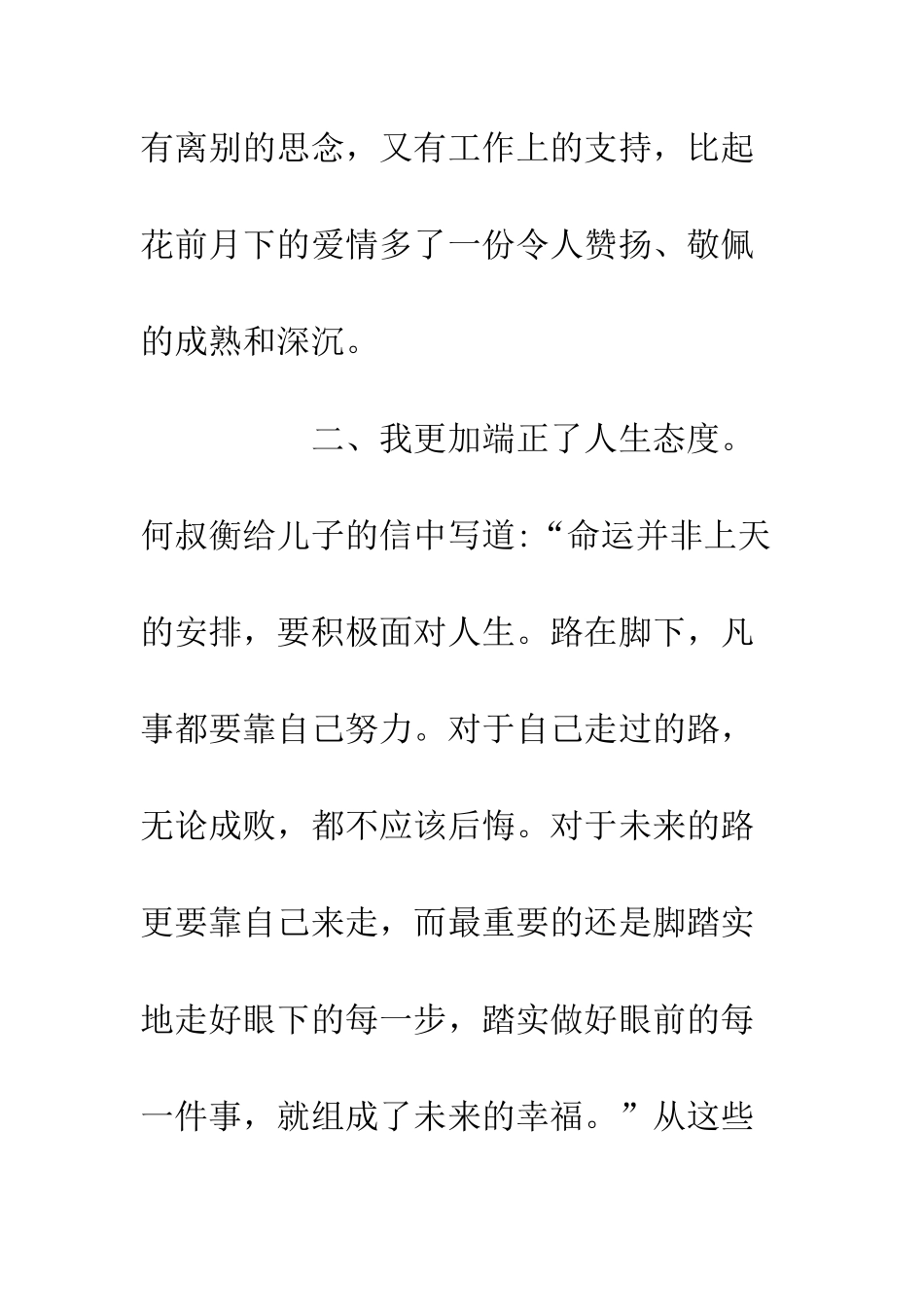 有离别的思念，又有工作上的支持，比起花前月下的爱情多了一份令人赞扬、敬佩的成熟和深沉。

二、我更加端正了人生态度。何叔衡给儿子的信中写道:“命运并非上天的安排，要积极面对人生。路在脚下，凡事都要靠自己努力。对于自己走过的路，无论成败，都不应该后悔。对于未来的路更要靠自己来走，而最重要的还是脚踏实地走好眼下的每一步，踏实做好眼前的每一件事，就组成了未来的幸福。”从这些